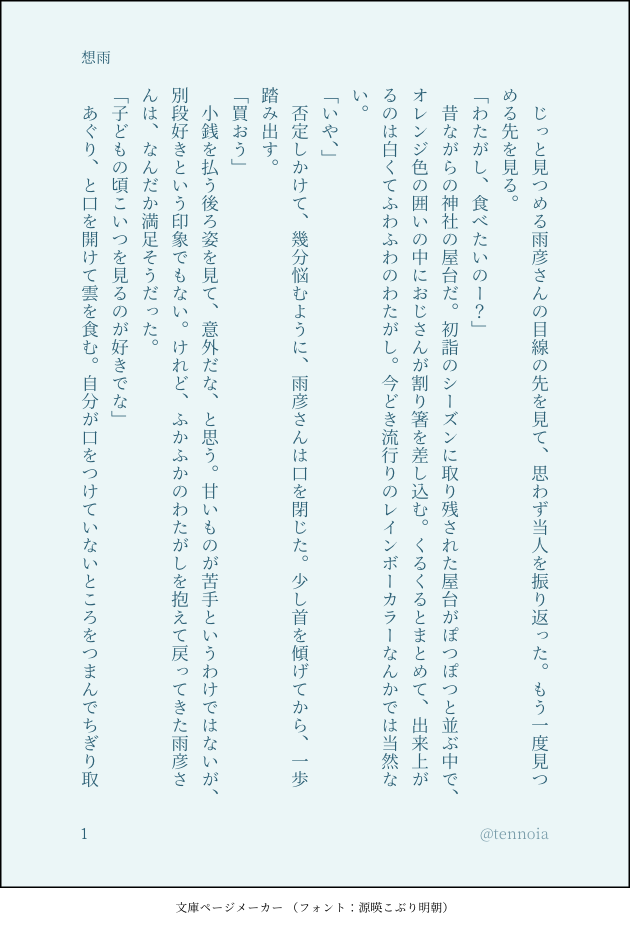 想雨

じっと見つめる雨彦さんの目線の先を見て、思わず当人を振り返った。もう一度見つめる先を見る。

「わたがし、食べたいのー?」

昔ながらの神社の屋台だ。初詣のシーズンに取り残された屋台がぽつぽつと並ぶ中で、オレンジ色の囲いの中におじさんが割り箸を差し込む。くるくるとまとめて、出来上がるのは白くてふわふわのわたがし。今どき流行りのレインボーカラーなんかでは当然ない。

「いや、」

否定しかけて、幾分悩むように、雨彦さんは口を閉じた。少し首を傾げてから、一歩踏み出す。

「買おう」

小銭を払う後ろ姿を見て、意外だな、と思う。甘いものが苦手というわけではないが、別段好きという印象でもない。けれど、ふかふかのわたがしを抱えて戻ってきた雨彦さんは、なんだか満足そうだった。

「子どもの頃こいつを見るのが好きでな」

あぐり、と口を開けて雲を食む。自分が口をつけていないところをつまんでちぎり取

1

@tennoia

文庫ページメーカー（フォント：源暎こぶり明朝）